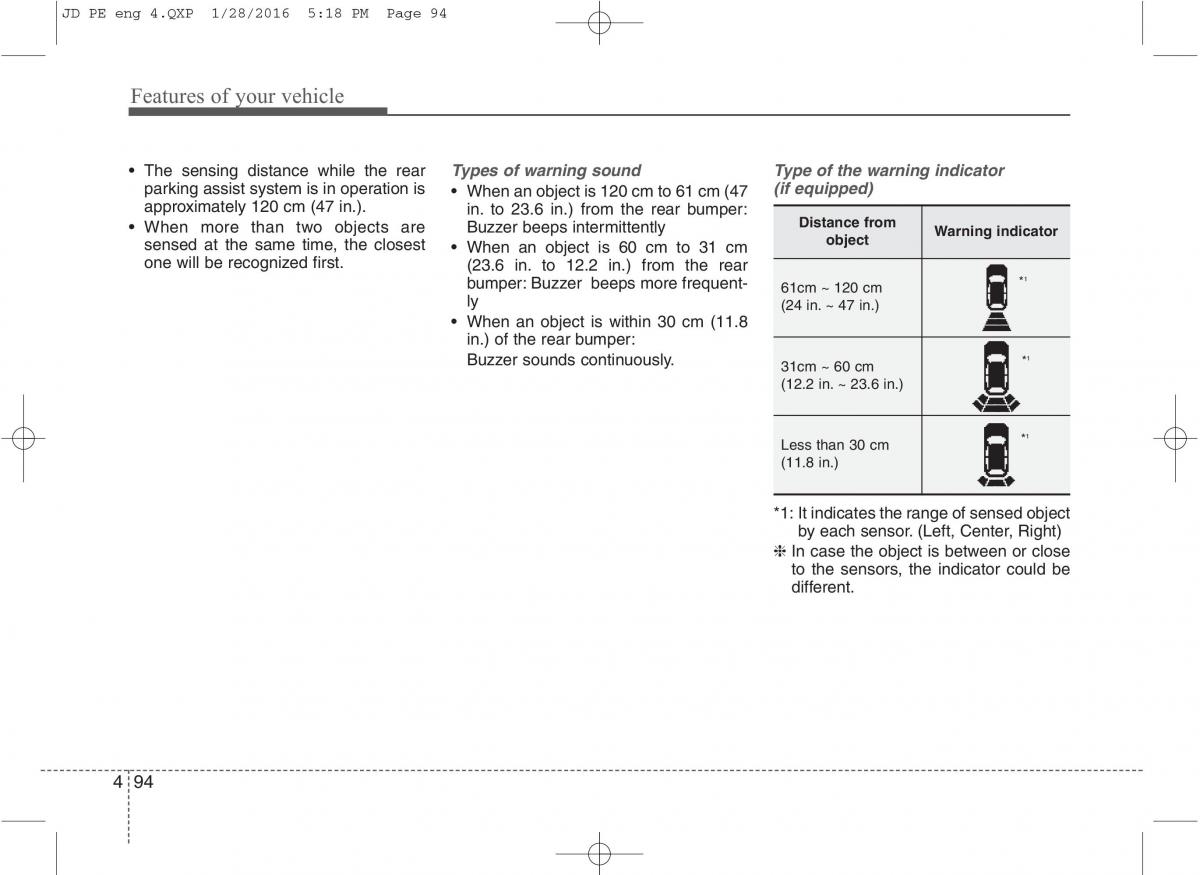 JD PE eng 4.QXP 1/28/2016 5:18 PM Page 94

Features of your vehicle

• The sensing distance while the rear parking assist system is in operation is approximately 120 cm (47 in.).
• When more than two objects are sensed at the same time, the closest one will be recognized first.

Types of warning sound
• When an object is 120 cm to 61 cm (47 in. to 23.6 in.) from the rear bumper: Buzzer beeps intermittently
• When an object is 60 cm to 31 cm (23.6 in. to 12.2 in.) from the rear bumper: Buzzer beeps more frequently
• When an object is within 30 cm (11.8 in.) of the rear bumper:
Buzzer sounds continuously.

Type of the warning indicator (if equipped)

| Distance from object | Warning indicator |
|---|---|
| 61cm ~ 120 cm (24 in. ~ 47 in.) | *1 |
| 31cm ~ 60 cm (12.2 in. ~ 23.6 in.) | *1 |
| Less than 30 cm (11.8 in.) | *1 |

*1: It indicates the range of sensed object by each sensor. (Left, Center, Right)
❈ In case the object is between or close to the sensors, the indicator could be different.

4 94